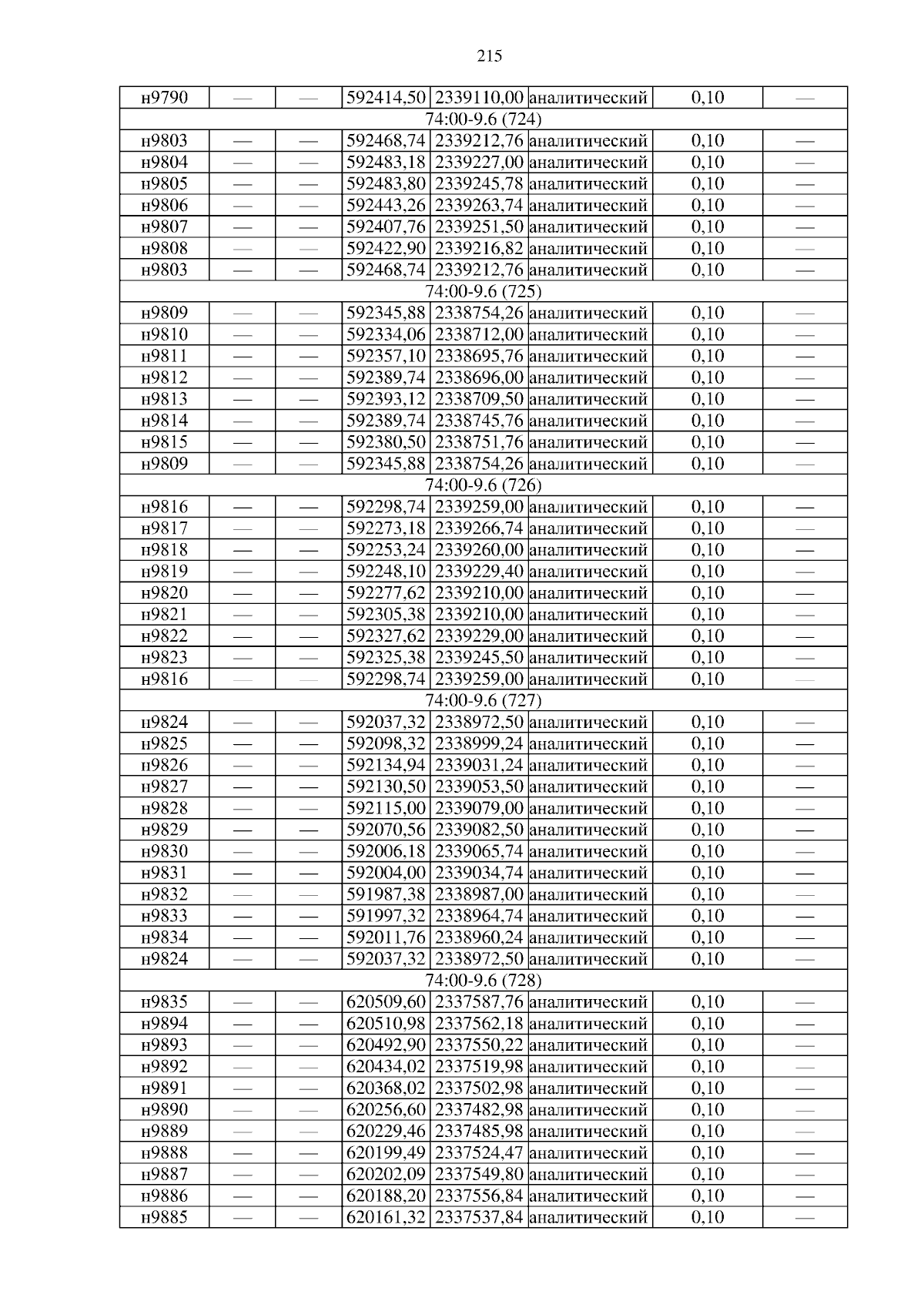 215

| н9790 | — | — | 592414,50 | 2339110,00 | аналитический | 0,10 | — |
|---|---|---|---|---|---|---|---|
| 74:00-9.6 (724) | | | | | | | |
| н9803 | — | — | 592468,74 | 2339212,76 | аналитический | 0,10 | — |
| н9804 | — | — | 592483,18 | 2339227,00 | аналитический | 0,10 | — |
| н9805 | — | — | 592483,80 | 2339245,78 | аналитический | 0,10 | — |
| н9806 | — | — | 592443,26 | 2339263,74 | аналитический | 0,10 | — |
| н9807 | — | — | 592407,76 | 2339251,50 | аналитический | 0,10 | — |
| н9808 | — | — | 592422,90 | 2339216,82 | аналитический | 0,10 | — |
| н9803 | — | — | 592468,74 | 2339212,76 | аналитический | 0,10 | — |
| 74:00-9.6 (725) | | | | | | | |
| н9809 | — | — | 592345,88 | 2338754,26 | аналитический | 0,10 | — |
| н9810 | — | — | 592334,06 | 2338712,00 | аналитический | 0,10 | — |
| н9811 | — | — | 592357,10 | 2338695,76 | аналитический | 0,10 | — |
| н9812 | — | — | 592389,74 | 2338696,00 | аналитический | 0,10 | — |
| н9813 | — | — | 592393,12 | 2338709,50 | аналитический | 0,10 | — |
| н9814 | — | — | 592389,74 | 2338745,76 | аналитический | 0,10 | — |
| н9815 | — | — | 592380,50 | 2338751,76 | аналитический | 0,10 | — |
| н9809 | — | — | 592345,88 | 2338754,26 | аналитический | 0,10 | — |
| 74:00-9.6 (726) | | | | | | | |
| н9816 | — | — | 592298,74 | 2339259,00 | аналитический | 0,10 | — |
| н9817 | — | — | 592273,18 | 2339266,74 | аналитический | 0,10 | — |
| н9818 | — | — | 592253,24 | 2339260,00 | аналитический | 0,10 | — |
| н9819 | — | — | 592248,10 | 2339229,40 | аналитический | 0,10 | — |
| н9820 | — | — | 592277,62 | 2339210,00 | аналитический | 0,10 | — |
| н9821 | — | — | 592305,38 | 2339210,00 | аналитический | 0,10 | — |
| н9822 | — | — | 592327,62 | 2339229,00 | аналитический | 0,10 | — |
| н9823 | — | — | 592325,38 | 2339245,50 | аналитический | 0,10 | — |
| н9816 | — | — | 592298,74 | 2339259,00 | аналитический | 0,10 | — |
| 74:00-9.6 (727) | | | | | | | |
| н9824 | — | — | 592037,32 | 2338972,50 | аналитический | 0,10 | — |
| н9825 | — | — | 592098,32 | 2338999,24 | аналитический | 0,10 | — |
| н9826 | — | — | 592134,94 | 2339031,24 | аналитический | 0,10 | — |
| н9827 | — | — | 592130,50 | 2339053,50 | аналитический | 0,10 | — |
| н9828 | — | — | 592115,00 | 2339079,00 | аналитический | 0,10 | — |
| н9829 | — | — | 592070,56 | 2339082,50 | аналитический | 0,10 | — |
| н9830 | — | — | 592006,18 | 2339065,74 | аналитический | 0,10 | — |
| н9831 | — | — | 592004,00 | 2339034,74 | аналитический | 0,10 | — |
| н9832 | — | — | 591987,38 | 2338987,00 | аналитический | 0,10 | — |
| н9833 | — | — | 591997,32 | 2338964,74 | аналитический | 0,10 | — |
| н9834 | — | — | 592011,76 | 2338960,24 | аналитический | 0,10 | — |
| н9824 | — | — | 592037,32 | 2338972,50 | аналитический | 0,10 | — |
| 74:00-9.6 (728) | | | | | | | |
| н9835 | — | — | 620509,60 | 2337587,76 | аналитический | 0,10 | — |
| н9894 | — | — | 620510,98 | 2337562,18 | аналитический | 0,10 | — |
| н9893 | — | — | 620492,90 | 2337550,22 | аналитический | 0,10 | — |
| н9892 | — | — | 620434,02 | 2337519,98 | аналитический | 0,10 | — |
| н9891 | — | — | 620368,02 | 2337502,98 | аналитический | 0,10 | — |
| н9890 | — | — | 620256,60 | 2337482,98 | аналитический | 0,10 | — |
| н9889 | — | — | 620229,46 | 2337485,98 | аналитический | 0,10 | — |
| н9888 | — | — | 620199,49 | 2337524,47 | аналитический | 0,10 | — |
| н9887 | — | — | 620202,09 | 2337549,80 | аналитический | 0,10 | — |
| н9886 | — | — | 620188,20 | 2337556,84 | аналитический | 0,10 | — |
| н9885 | — | — | 620161,32 | 2337537,84 | аналитический | 0,10 | — |